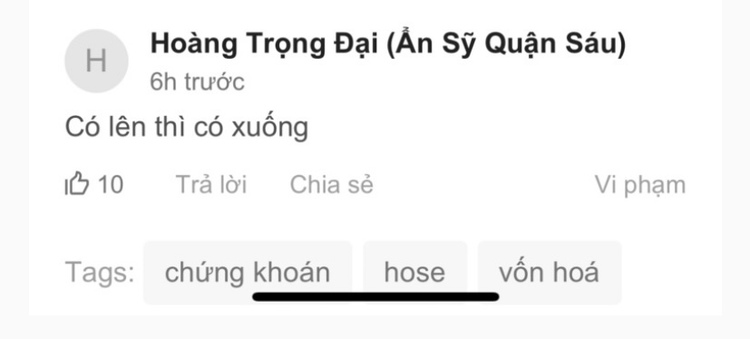 H

Hoàng Trọng Đại (Ẩn Sỹ Quận Sáu)
6h trước

Có lên thì có xuống

10 Trả lời Chia sẻ Vi phạm

Tags: chứng khoán hose vốn hoá